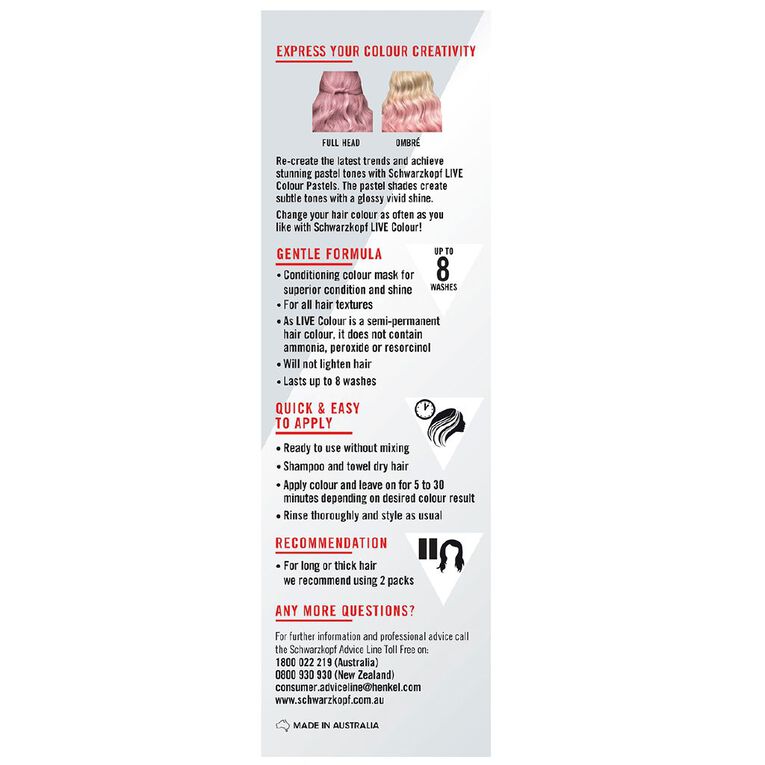 EXPRESS YOUR COLOUR CREATIVITY

FULL HEAD

OMBRÉ

Re-create the latest trends and achieve stunning pastel tones with Schwarzkopf LIVE Colour Pastels. The pastel shades create subtle tones with a glossy vivid shine.

Change your hair colour as often as you like with Schwarzkopf LIVE Colour!

GENTLE FORMULA

UP TO 8 WASHES

• Conditioning colour mask for superior condition and shine
• For all hair textures
• As LIVE Colour is a semi-permanent hair colour, it does not contain ammonia, peroxide or resorcinol
• Will not lighten hair
• Lasts up to 8 washes

QUICK & EASY TO APPLY

• Ready to use without mixing
• Shampoo and towel dry hair
• Apply colour and leave on for 5 to 30 minutes depending on desired colour result
• Rinse thoroughly and style as usual

RECOMMENDATION

• For long or thick hair we recommend using 2 packs

ANY MORE QUESTIONS?

For further information and professional advice call the Schwarzkopf Advice Line Toll Free on:
1800 022 219 (Australia)
0800 930 930 (New Zealand)
consumer.adviceline@henkel.com
www.schwarzkopf.com.au

MADE IN AUSTRALIA